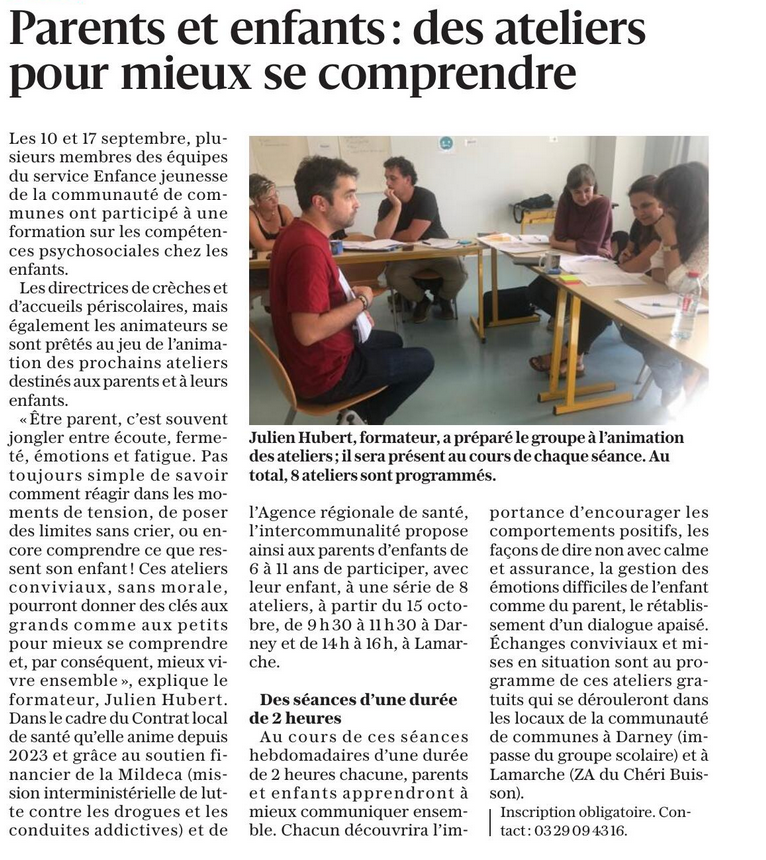 Parents et enfants : des ateliers pour mieux se comprendre

Les 10 et 17 septembre, plusieurs membres des équipes du service Enfance jeunesse de la communauté de communes ont participé à une formation sur les compétences psychosociales chez les enfants.

Les directrices de crèches et d'accueils périscolaires, mais également les animateurs se sont prêtés au jeu de l'animation des prochains ateliers destinés aux parents et à leurs enfants.

« Être parent, c'est souvent jongler entre écoute, fermeté, émotions et fatigue. Pas toujours simple de savoir comment réagir dans les moments de tension, de poser des limites sans crier, ou encore comprendre ce que ressent son enfant ! Ces ateliers conviviaux, sans morale, pourront donner des clés aux grands comme aux petits pour mieux se comprendre et, par conséquent, mieux vivre ensemble », explique le formateur, Julien Hubert. Dans le cadre du Contrat local de santé qu'elle anime depuis 2023 et grâce au soutien financier de la Mildeca (mission interministérielle de lutte contre les drogues et les conduites addictives) et de

Julien Hubert, formateur, a préparé le groupe à l'animation des ateliers ; il sera présent au cours de chaque séance. Au total, 8 ateliers sont programmés.

l'Agence régionale de santé, l'intercommunalité propose ainsi aux parents d'enfants de 6 à 11 ans de participer, avec leur enfant, à une série de 8 ateliers, à partir du 15 octobre, de 9 h 30 à 11 h 30 à Darney et de 14 h à 16 h, à Lamarche.

Des séances d'une durée de 2 heures

Au cours de ces séances hebdomadaires d'une durée de 2 heures chacune, parents et enfants apprendront à mieux communiquer ensemble. Chacun découvrira l'importance d'encourager les comportements positifs, les façons de dire non avec calme et assurance, la gestion des émotions difficiles de l'enfant comme du parent, le rétablissement d'un dialogue apaisé. Échanges conviviaux et mises en situation sont au programme de ces ateliers gratuits qui se dérouleront dans les locaux de la communauté de communes à Darney (impasse du groupe scolaire) et à Lamarche (ZA du Chéri Buisson).

Inscription obligatoire. Contact : 03 29 09 43 16.